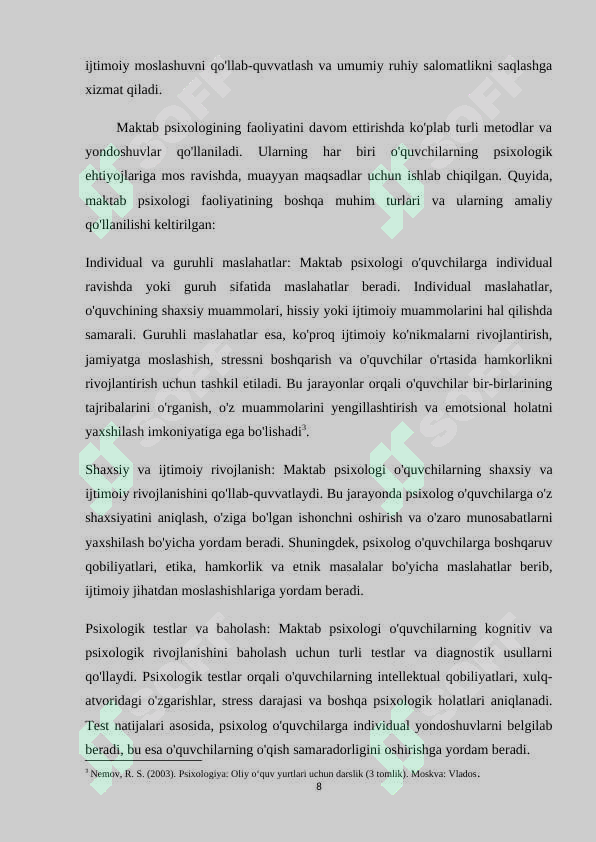 ijtimoiy moslashuvni qo'llab-quvvatlash va umumiy ruhiy salomatlikni saqlashga xizmat qiladi.

Maktab psixologining faoliyatini davom ettirishda ko'plab turli metodlar va yondoshuvlar qo'llaniladi. Ularning har biri o'quvchilarning psixologik ehtiyojlariga mos ravishda, muayyan maqsadlar uchun ishlab chiqilgan. Quyida, maktab psixologi faoliyatining boshqa muhim turlari va ularning amaliy qo'llanilishi keltirilgan:

Individual va guruhli maslahatlar: Maktab psixologi o'quvchilarga individual ravishda yoki guruh sifatida maslahatlar beradi. Individual maslahatlar, o'quvchining shaxsiy muammolari, hissiy yoki ijtimoiy muammolarini hal qilishda samarali. Guruhli maslahatlar esa, ko'proq ijtimoiy ko'nikmalarni rivojlantirish, jamiyatga moslashish, stressni boshqarish va o'quvchilar o'rtasida hamkorlikni rivojlantirish uchun tashkil etiladi. Bu jarayonlar orqali o'quvchilar bir-birlarining tajribalarini o'rganish, o'z muammolarini yengillashtirish va emotsional holatni yaxshilash imkoniyatiga ega bo'lishadi$^3$.

Shaxsiy va ijtimoiy rivojlanish: Maktab psixologi o'quvchilarning shaxsiy va ijtimoiy rivojlanishini qo'llab-quvvatlaydi. Bu jarayonda psixolog o'quvchilarga o'z shaxsiyatini aniqlash, o'ziga bo'lgan ishonchni oshirish va o'zaro munosabatlarni yaxshilash bo'yicha yordam beradi. Shuningdek, psixolog o'quvchilarga boshqaruv qobiliyatlari, etika, hamkorlik va etnik masalalar bo'yicha maslahatlar berib, ijtimoiy jihatdan moslashishlariga yordam beradi.

Psixologik testlar va baholash: Maktab psixologi o'quvchilarning kognitiv va psixologik rivojlanishini baholash uchun turli testlar va diagnostik usullarni qo'llaydi. Psixologik testlar orqali o'quvchilarning intellektual qobiliyatlari, xulq-atvoridagi o'zgarishlar, stress darajasi va boshqa psixologik holatlari aniqlanadi. Test natijalari asosida, psixolog o'quvchilarga individual yondoshuvlarni belgilab beradi, bu esa o'quvchilarning o'qish samaradorligini oshirishga yordam beradi.

$^3$ Nemov, R. S. (2003). Psixologiya: Oliy o'quv yurtlari uchun darslik (3 tomlik). Moskva: Vlados.

8